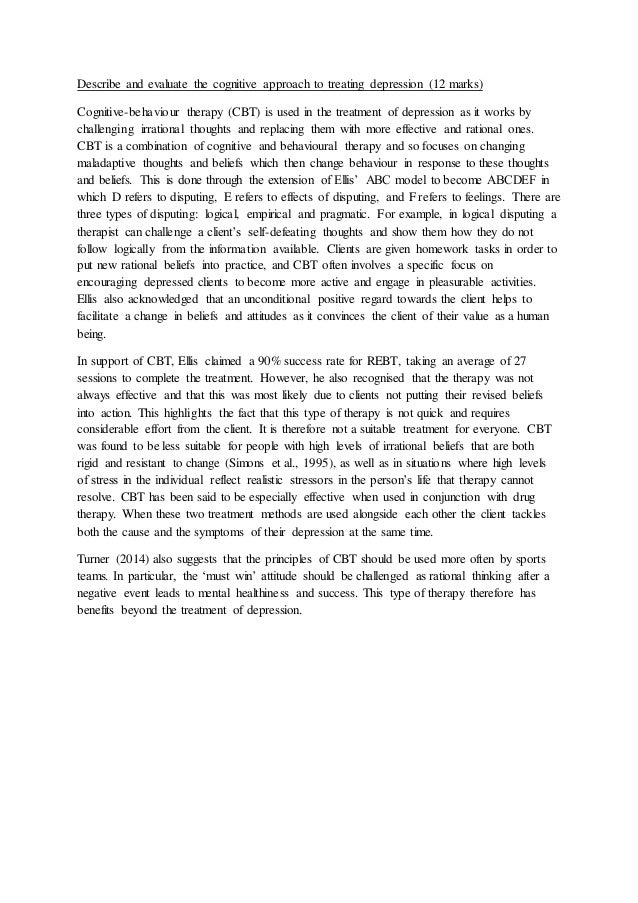 Describe and evaluate the cognitive approach to treating depression (12 marks)

Cognitive-behaviour therapy (CBT) is used in the treatment of depression as it works by challenging irrational thoughts and replacing them with more effective and rational ones. CBT is a combination of cognitive and behavioural therapy and so focuses on changing maladaptive thoughts and beliefs which then change behaviour in response to these thoughts and beliefs. This is done through the extension of Ellis' ABC model to become ABCDEF in which D refers to disputing, E refers to effects of disputing, and F refers to feelings. There are three types of disputing: logical, empirical and pragmatic. For example, in logical disputing a therapist can challenge a client's self-defeating thoughts and show them how they do not follow logically from the information available. Clients are given homework tasks in order to put new rational beliefs into practice, and CBT often involves a specific focus on encouraging depressed clients to become more active and engage in pleasurable activities. Ellis also acknowledged that an unconditional positive regard towards the client helps to facilitate a change in beliefs and attitudes as it convinces the client of their value as a human being.

In support of CBT, Ellis claimed a 90% success rate for REBT, taking an average of 27 sessions to complete the treatment. However, he also recognised that the therapy was not always effective and that this was most likely due to clients not putting their revised beliefs into action. This highlights the fact that this type of therapy is not quick and requires considerable effort from the client. It is therefore not a suitable treatment for everyone. CBT was found to be less suitable for people with high levels of irrational beliefs that are both rigid and resistant to change (Simons et al., 1995), as well as in situations where high levels of stress in the individual reflect realistic stressors in the person's life that therapy cannot resolve. CBT has been said to be especially effective when used in conjunction with drug therapy. When these two treatment methods are used alongside each other the client tackles both the cause and the symptoms of their depression at the same time.

Turner (2014) also suggests that the principles of CBT should be used more often by sports teams. In particular, the 'must win' attitude should be challenged as rational thinking after a negative event leads to mental healthiness and success. This type of therapy therefore has benefits beyond the treatment of depression.